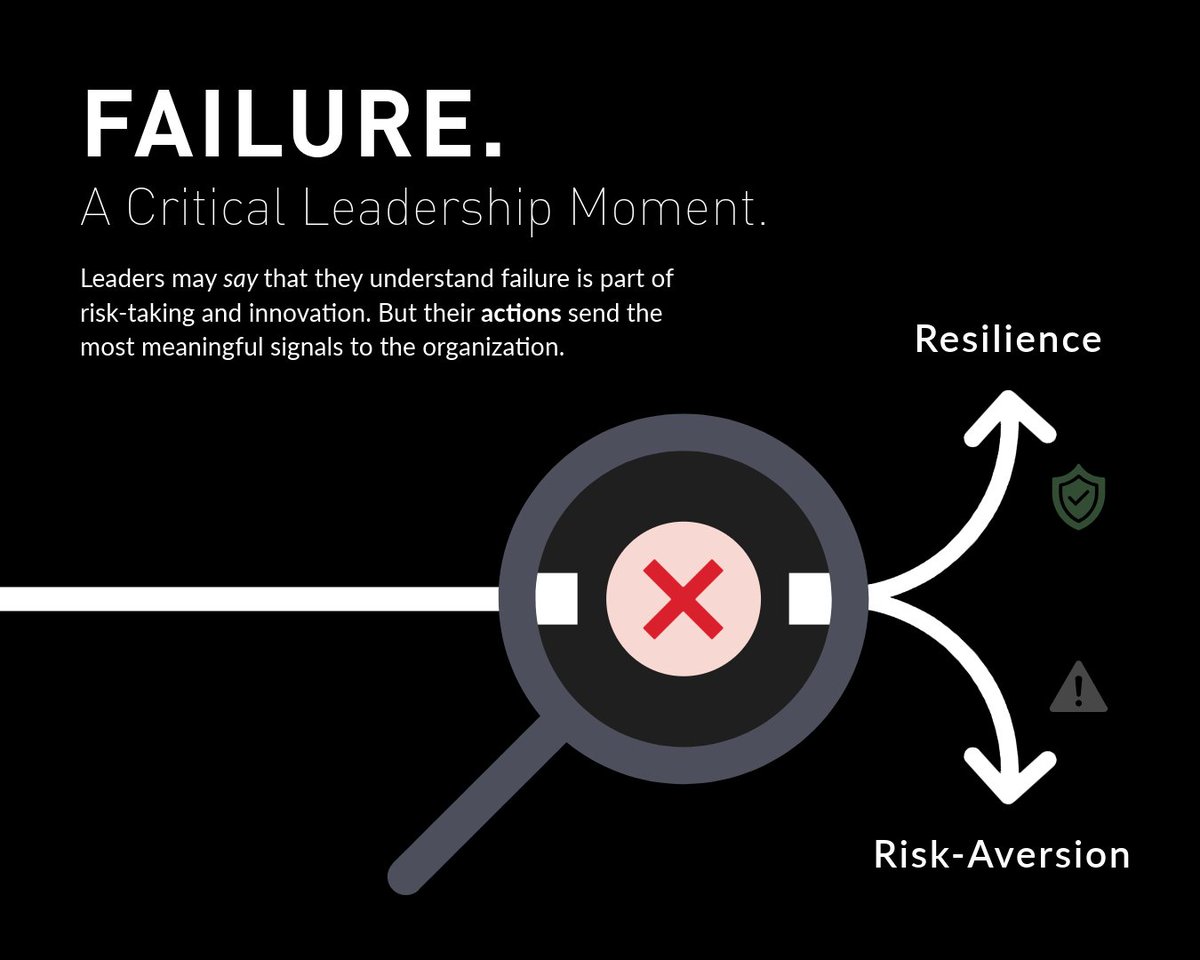 FAILURE.
A Critical Leadership Moment.

Leaders may say that they understand failure is part of risk-taking and innovation. But their actions send the most meaningful signals to the organization.

Resilience

Risk-Aversion